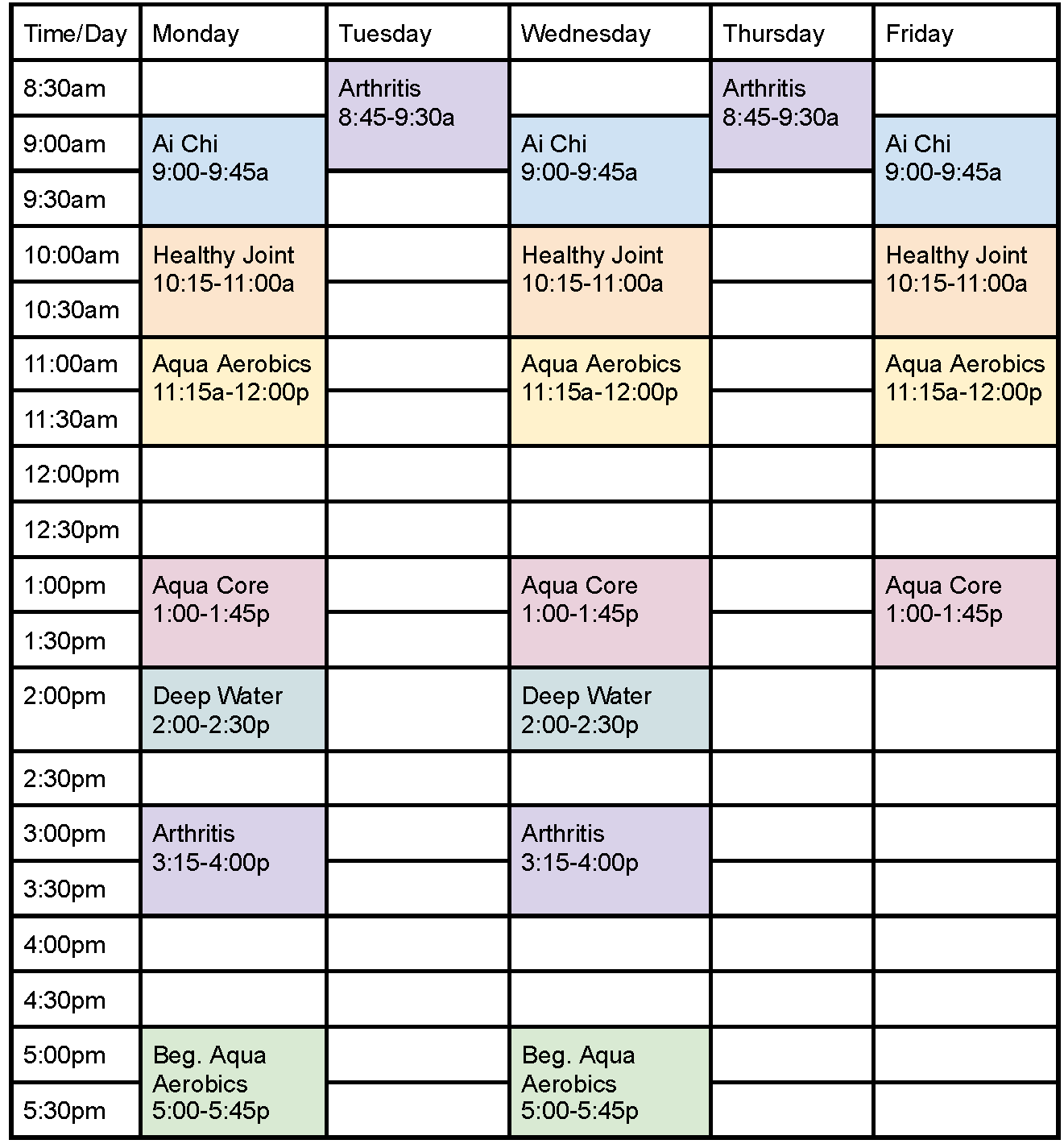 | Time/Day | Monday | Tuesday | Wednesday | Thursday | Friday |
|---|---|---|---|---|---|
| 8:30am |  | Arthritis 8:45-9:30a |  | Arthritis 8:45-9:30a |  |
| 9:00am | Ai Chi 9:00-9:45a |  | Ai Chi 9:00-9:45a |  | Ai Chi 9:00-9:45a |
| 9:30am |  |  |  |  |  |
| 10:00am | Healthy Joint 10:15-11:00a |  | Healthy Joint 10:15-11:00a |  | Healthy Joint 10:15-11:00a |
| 10:30am |  |  |  |  |  |
| 11:00am | Aqua Aerobics 11:15a-12:00p |  | Aqua Aerobics 11:15a-12:00p |  | Aqua Aerobics 11:15a-12:00p |
| 11:30am |  |  |  |  |  |
| 12:00pm |  |  |  |  |  |
| 12:30pm |  |  |  |  |  |
| 1:00pm | Aqua Core 1:00-1:45p |  | Aqua Core 1:00-1:45p |  | Aqua Core 1:00-1:45p |
| 1:30pm |  |  |  |  |  |
| 2:00pm | Deep Water 2:00-2:30p |  | Deep Water 2:00-2:30p |  |  |
| 2:30pm |  |  |  |  |  |
| 3:00pm | Arthritis 3:15-4:00p |  | Arthritis 3:15-4:00p |  |  |
| 3:30pm |  |  |  |  |  |
| 4:00pm |  |  |  |  |  |
| 4:30pm |  |  |  |  |  |
| 5:00pm | Beg. Aqua Aerobics 5:00-5:45p |  | Beg. Aqua Aerobics 5:00-5:45p |  |  |
| 5:30pm |  |  |  |  |  |